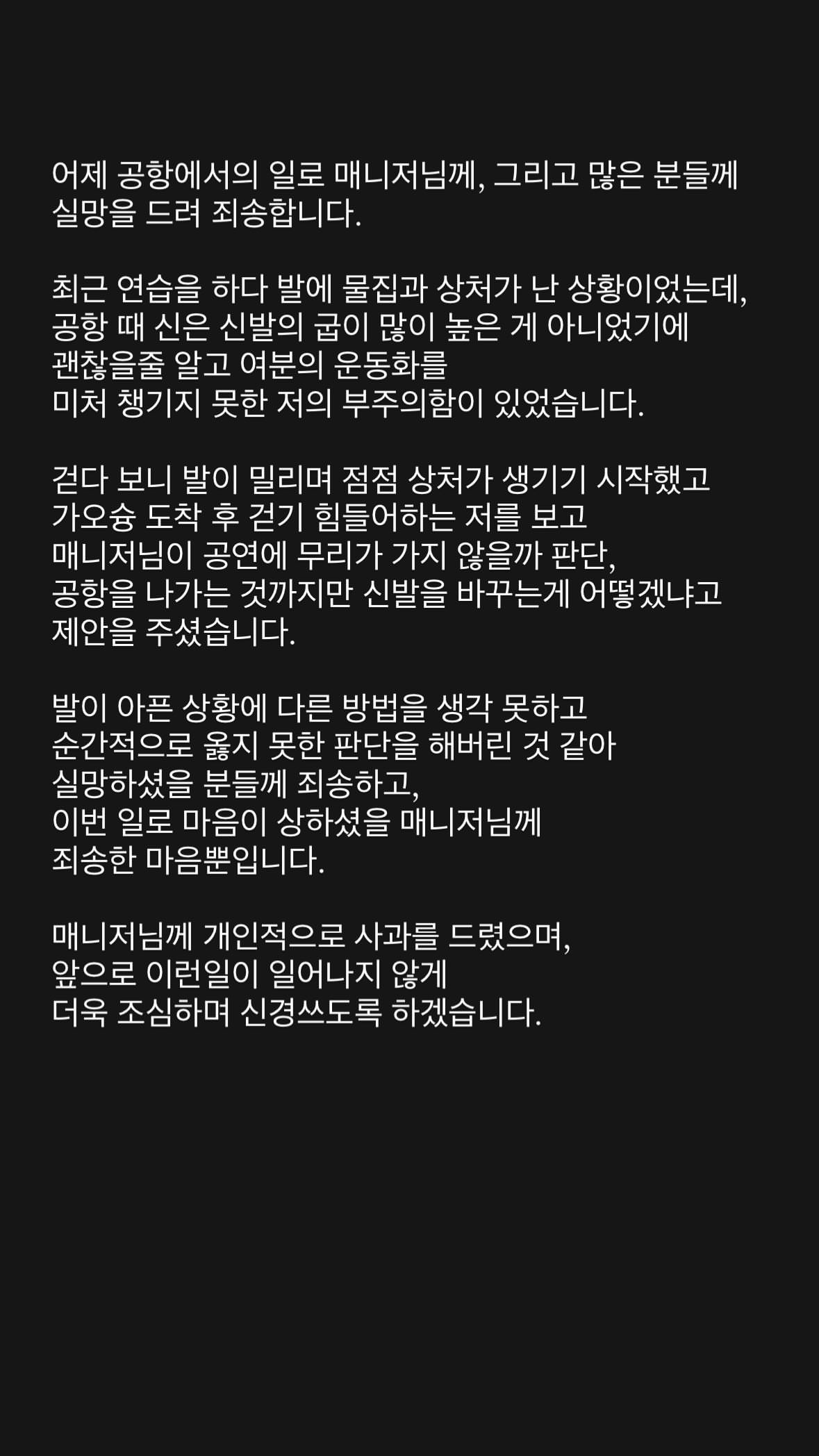 어제 공항에서의 일로 매니저님께, 그리고 많은 분들께 실망을 드려 죄송합니다.

최근 연습을 하다 발에 물집과 상처가 난 상황이었는데, 공항 때 신은 신발의 굽이 많이 높은 게 아니었기에 괜찮을줄 알고 여분의 운동화를 미처 챙기지 못한 저의 부주의함이 있었습니다.

걷다 보니 발이 밀리며 점점 상처가 생기기 시작했고 가오슝 도착 후 걷기 힘들어하는 저를 보고 매니저님이 공연에 무리가 가지 않을까 판단, 공항을 나가는 것까지만 신발을 바꾸는게 어떻겠냐고 제안을 주셨습니다.

발이 아픈 상황에 다른 방법을 생각 못하고 순간적으로 옳지 못한 판단을 해버린 것 같아 실망하셨을 분들께 죄송하고, 이번 일로 마음이 상하셨을 매니저님께 죄송한 마음뿐입니다.

매니저님께 개인적으로 사과를 드렸으며, 앞으로 이런일이 일어나지 않게 더욱 조심하며 신경쓰도록 하겠습니다.